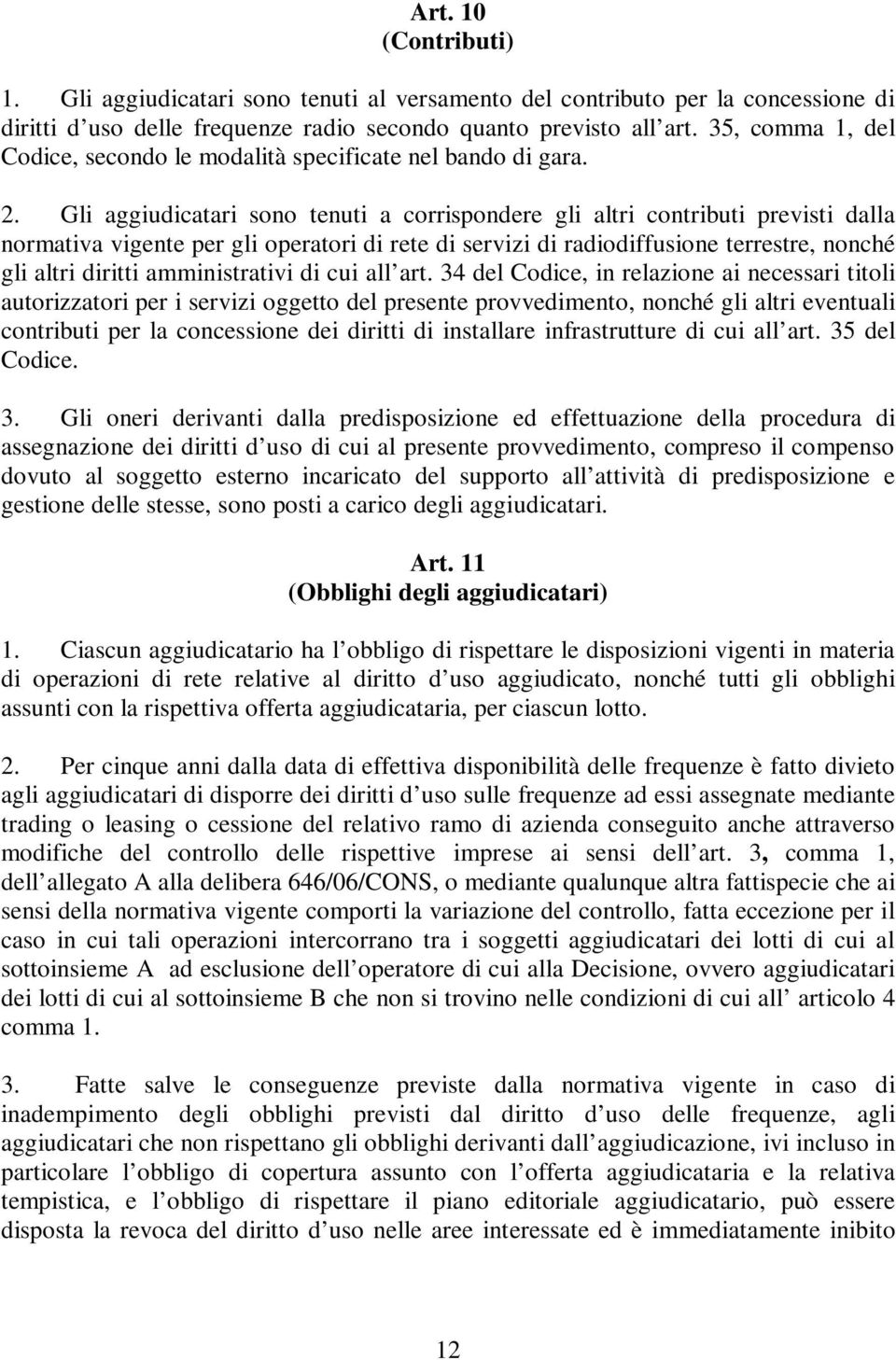 Art. 10
(Contributi)

1. Gli aggiudicatari sono tenuti al versamento del contributo per la concessione di diritti d uso delle frequenze radio secondo quanto previsto all art. 35, comma 1, del Codice, secondo le modalità specificate nel bando di gara.

2. Gli aggiudicatari sono tenuti a corrispondere gli altri contributi previsti dalla normativa vigente per gli operatori di rete di servizi di radiodiffusione terrestre, nonché gli altri diritti amministrativi di cui all art. 34 del Codice, in relazione ai necessari titoli autorizzatori per i servizi oggetto del presente provvedimento, nonché gli altri eventuali contributi per la concessione dei diritti di installare infrastrutture di cui all art. 35 del Codice.

3. Gli oneri derivanti dalla predisposizione ed effettuazione della procedura di assegnazione dei diritti d uso di cui al presente provvedimento, compreso il compenso dovuto al soggetto esterno incaricato del supporto all attività di predisposizione e gestione delle stesse, sono posti a carico degli aggiudicatari.

Art. 11
(Obblighi degli aggiudicatari)

1. Ciascun aggiudicatario ha l obbligo di rispettare le disposizioni vigenti in materia di operazioni di rete relative al diritto d uso aggiudicato, nonché tutti gli obblighi assunti con la rispettiva offerta aggiudicataria, per ciascun lotto.

2. Per cinque anni dalla data di effettiva disponibilità delle frequenze è fatto divieto agli aggiudicatari di disporre dei diritti d uso sulle frequenze ad essi assegnate mediante trading o leasing o cessione del relativo ramo di azienda conseguito anche attraverso modifiche del controllo delle rispettive imprese ai sensi dell art. 3, comma 1, dell allegato A alla delibera 646/06/CONS, o mediante qualunque altra fattispecie che ai sensi della normativa vigente comporti la variazione del controllo, fatta eccezione per il caso in cui tali operazioni intercorrano tra i soggetti aggiudicatari dei lotti di cui al sottoinsieme A ad esclusione dell operatore di cui alla Decisione, ovvero aggiudicatari dei lotti di cui al sottoinsieme B che non si trovino nelle condizioni di cui all articolo 4 comma 1.

3. Fatte salve le conseguenze previste dalla normativa vigente in caso di inadempimento degli obblighi previsti dal diritto d uso delle frequenze, agli aggiudicatari che non rispettano gli obblighi derivanti dall aggiudicazione, ivi incluso in particolare l obbligo di copertura assunto con l offerta aggiudicataria e la relativa tempistica, e l obbligo di rispettare il piano editoriale aggiudicatario, può essere disposta la revoca del diritto d uso nelle aree interessate ed è immediatamente inibito

12